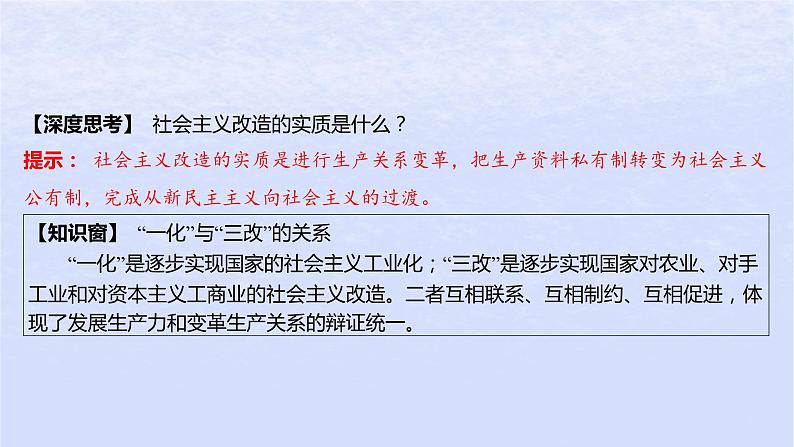 【深度思考】 社会主义改造的实质是什么？

提示： 社会主义改造的实质是进行生产关系变革，把生产资料私有制转变为社会主义公有制，完成从新民主主义向社会主义的过渡。

【知识窗】 “一化”与“三改”的关系

“一化”是逐步实现国家的社会主义工业化；“三改”是逐步实现国家对农业、对手工业和对资本主义工商业的社会主义改造。二者互相联系、互相制约、互相促进，体现了发展生产力和变革生产关系的辩证统一。